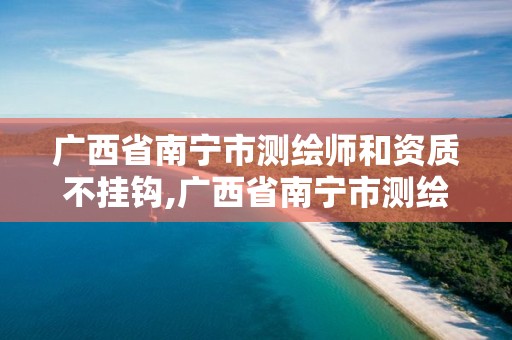 广西省南宁市测绘师和资质不挂钩,广西省南宁市测绘